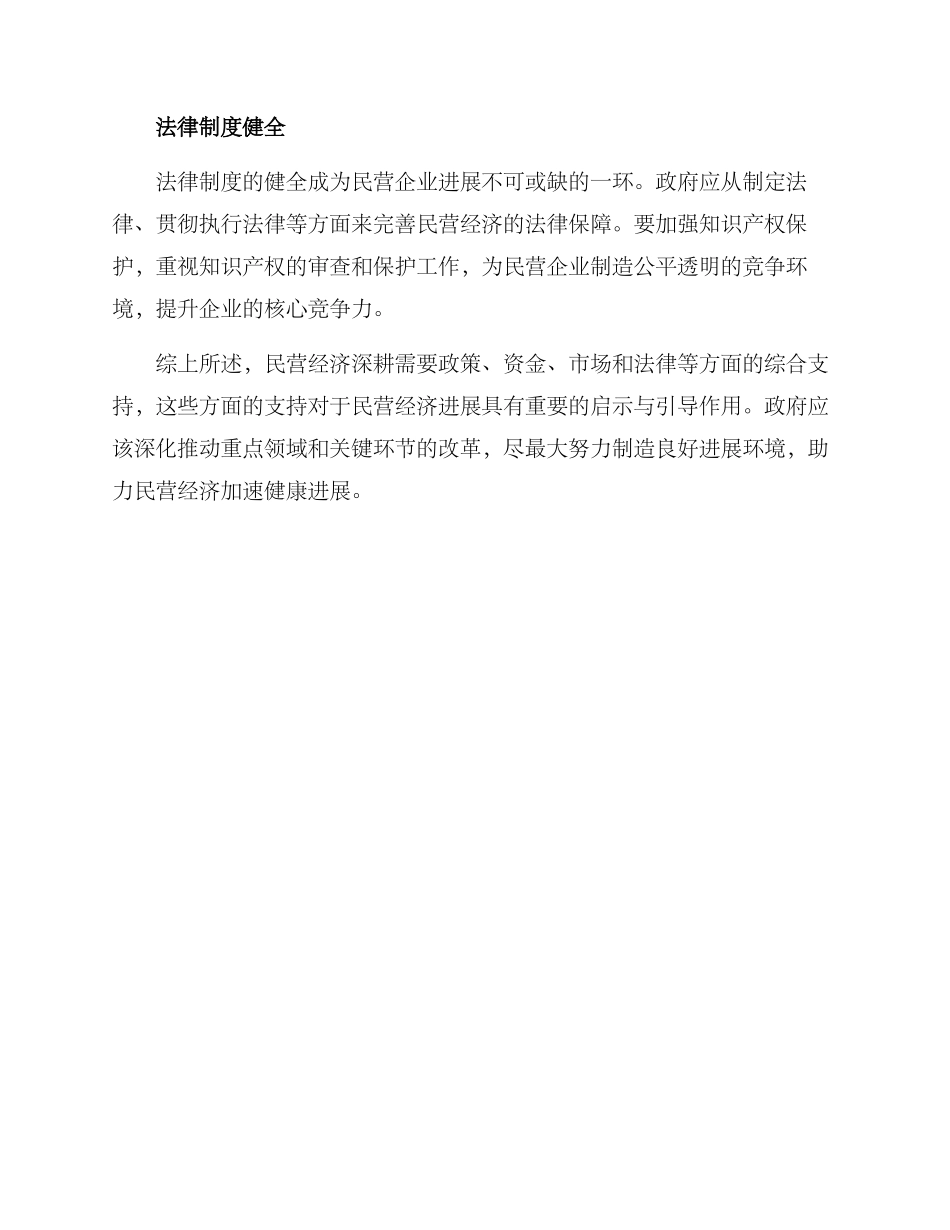 法律制度健全

法律制度的健全成为民营企业进展不可或缺的一环。政府应从制定法律、贯彻执行法律等方面来完善民营经济的法律保障。要加强知识产权保护，重视知识产权的审查和保护工作，为民营企业制造公平透明的竞争环境，提升企业的核心竞争力。

综上所述，民营经济深耕需要政策、资金、市场和法律等方面的综合支持，这些方面的支持对于民营经济进展具有重要的启示与引导作用。政府应该深化推动重点领域和关键环节的改革，尽最大努力制造良好进展环境，助力民营经济加速健康进展。